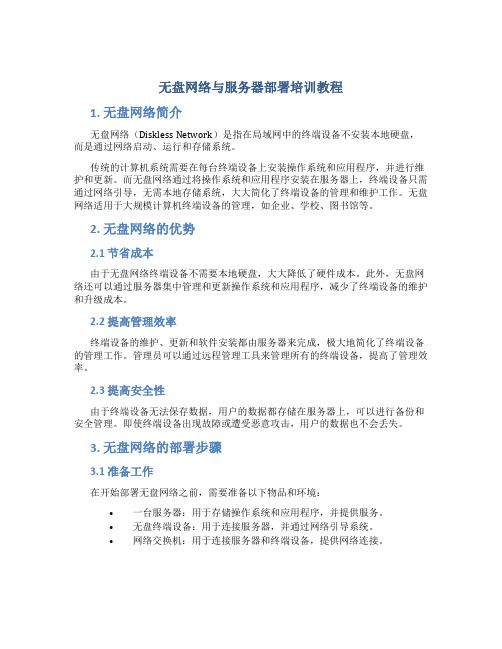 无盘网络与服务器部署培训教程

1. 无盘网络简介

无盘网络（Diskless Network）是指在局域网中的终端设备不安装本地硬盘，而是通过网络启动、运行和存储系统。

传统的计算机系统需要在每台终端设备上安装操作系统和应用程序，并进行维护和更新。而无盘网络通过将操作系统和应用程序安装在服务器上，终端设备只需通过网络引导，无需本地存储系统，大大简化了终端设备的管理和维护工作。无盘网络适用于大规模计算机终端设备的管理，如企业、学校、图书馆等。

2. 无盘网络的优势

2.1 节省成本

由于无盘网络终端设备不需要本地硬盘，大大降低了硬件成本。此外，无盘网络还可以通过服务器集中管理和更新操作系统和应用程序，减少了终端设备的维护和升级成本。

2.2 提高管理效率

终端设备的维护、更新和软件安装都由服务器来完成，极大地简化了终端设备的管理工作。管理员可以通过远程管理工具来管理所有的终端设备，提高了管理效率。

2.3 提高安全性

由于终端设备无法保存数据，用户的数据都存储在服务器上，可以进行备份和安全管理。即使终端设备出现故障或遭受恶意攻击，用户的数据也不会丢失。

3. 无盘网络的部署步骤

3.1 准备工作

在开始部署无盘网络之前，需要准备以下物品和环境：

• 一台服务器：用于存储操作系统和应用程序，并提供服务。
• 无盘终端设备：用于连接服务器，并通过网络引导系统。
• 网络交换机：用于连接服务器和终端设备，提供网络连接。